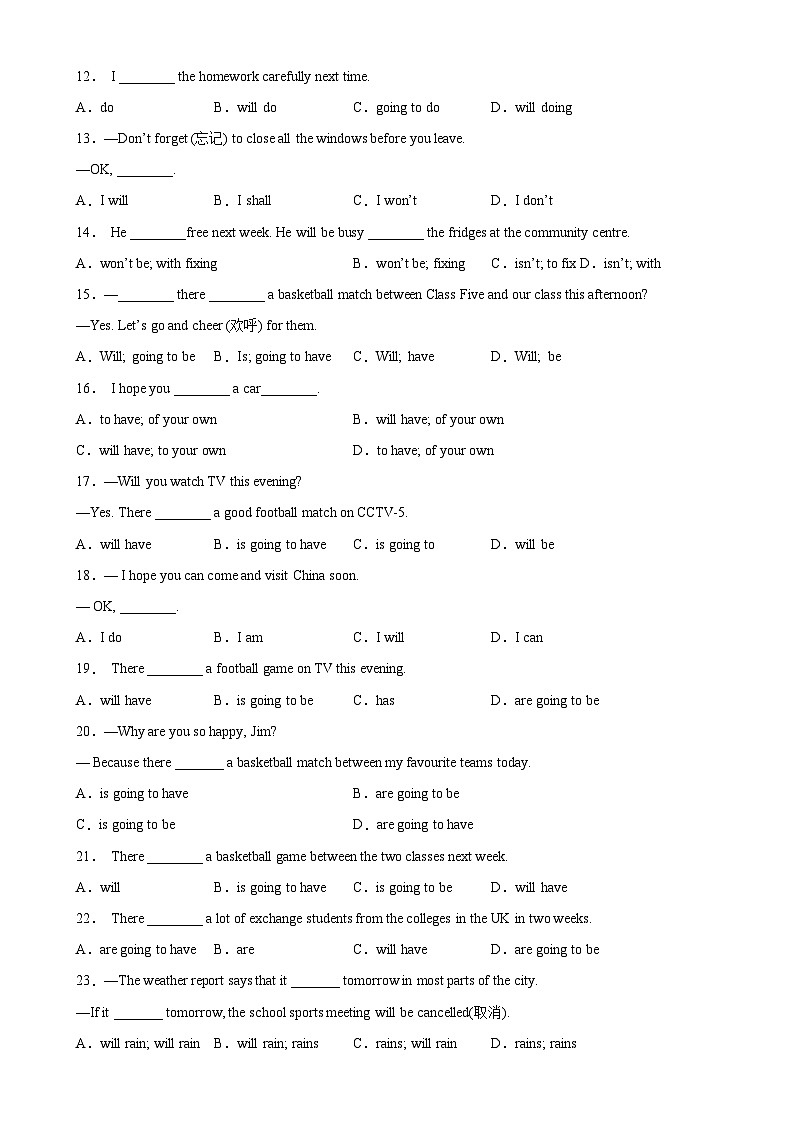 12． I ________ the homework carefully next time.

A．do B．will do C．going to do D．will doing

13．—Don't forget (忘记) to close all the windows before you leave.

—OK, ________.

A．I will B．I shall C．I won't D．I don't

14． He ________free next week. He will be busy ________ the fridges at the community centre.

A．won't be; with fixing B．won't be; fixing C．isn't; to fix D．isn't; with

15．—________ there ________ a basketball match between Class Five and our class this afternoon?

—Yes. Let's go and cheer (欢呼) for them.

A．Will; going to be B．Is; going to have C．Will; have D．Will; be

16． I hope you ________ a car________.

A．to have; of your own B．will have; of your own

C．will have; to your own D．to have; of your own

17．—Will you watch TV this evening?

—Yes. There ________ a good football match on CCTV-5.

A．will have B．is going to have C．is going to D．will be

18．— I hope you can come and visit China soon.

— OK, ________.

A．I do B．I am C．I will D．I can

19． There ________ a football game on TV this evening.

A．will have B．is going to be C．has D．are going to be

20．—Why are you so happy, Jim?

— Because there _______ a basketball match between my favourite teams today.

A．is going to have B．are going to be

C．is going to be D．are going to have

21． There ________ a basketball game between the two classes next week.

A．will B．is going to have C．is going to be D．will have

22． There ________ a lot of exchange students from the colleges in the UK in two weeks.

A．are going to have B．are C．will have D．are going to be

23．—The weather report says that it _______ tomorrow in most parts of the city.

—If it _______ tomorrow, the school sports meeting will be cancelled(取消).

A．will rain; will rain B．will rain; rains C．rains; will rain D．rains; rains